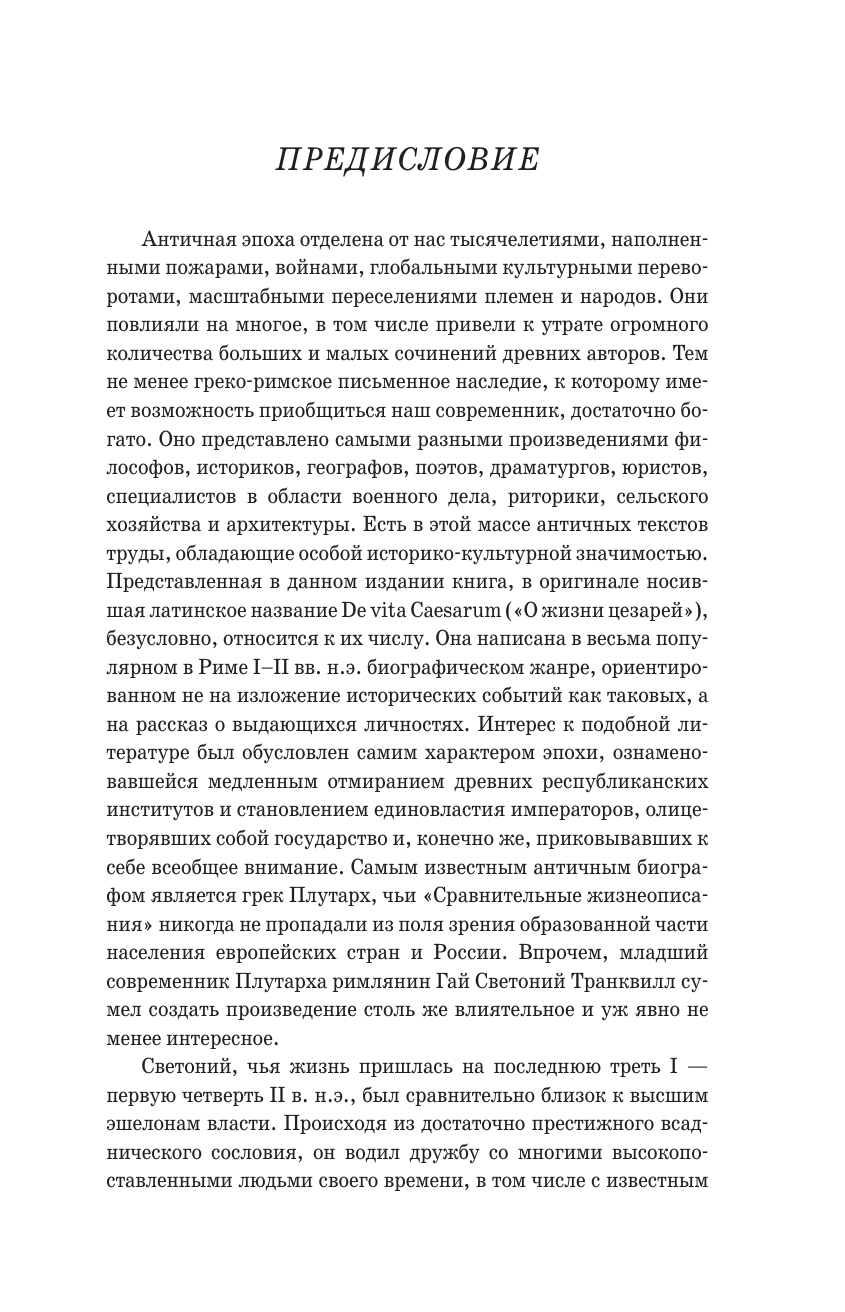 ПРЕДИСЛОВИЕ

Античная эпоха отделена от нас тысячелетиями, наполненными пожарами, войнами, глобальными культурными переворотами, масштабными переселениями племен и народов. Они повлияли на многое, в том числе привели к утрате огромного количества больших и малых сочинений древних авторов. Тем не менее греко-римское письменное наследие, к которому имеет возможность приобщиться наш современник, достаточно богато. Оно представлено самыми разными произведениями философов, историков, географов, поэтов, драматургов, юристов, специалистов в области военного дела, риторики, сельского хозяйства и архитектуры. Есть в этой массе античных текстов труды, обладающие особой историко-культурной значимостью. Представленная в данном издании книга, в оригинале носившая латинское название De vita Caesarum («О жизни цезарей»), безусловно, относится к их числу. Она написана в весьма популярном в Риме I–II вв. н.э. биографическом жанре, ориентированном не на изложение исторических событий как таковых, а на рассказ о выдающихся личностях. Интерес к подобной литературе был обусловлен самим характером эпохи, ознаменовавшейся медленным отмиранием древних республиканских институтов и становлением единовластия императоров, олицетворявших собой государство и, конечно же, приковывавших к себе всеобщее внимание. Самым известным античным биографом является грек Плутарх, чьи «Сравнительные жизнеописания» никогда не пропадали из поля зрения образованной части населения европейских стран и России. Впрочем, младший современник Плутарха римлянин Гай Светоний Транквилл сумел создать произведение столь же влиятельное и уж явно не менее интересное.

Светоний, чья жизнь пришлась на последнюю треть I — первую четверть II в. н.э., был сравнительно близок к высшим эшелонам власти. Происходя из достаточно престижного всаднического сословия, он водил дружбу со многими высокопоставленными людьми своего времени, в том числе с известным